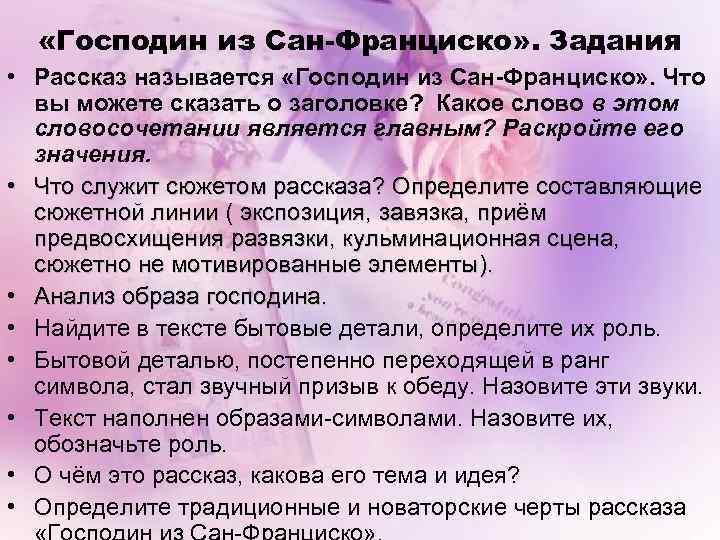 «Господин из Сан-Франциско». Задания

• Рассказ называется «Господин из Сан-Франциско». Что вы можете сказать о заголовке? Какое слово в этом словосочетании является главным? Раскройте его значения.
• Что служит сюжетом рассказа? Определите составляющие сюжетной линии ( экспозиция, завязка, приём предвосхищения развязки, кульминационная сцена, сюжетно не мотивированные элементы).
• Анализ образа господина.
• Найдите в тексте бытовые детали, определите их роль.
• Бытовой деталью, постепенно переходящей в ранг символа, стал звучный призыв к обеду. Назовите эти звуки.
• Текст наполнен образами-символами. Назовите их, обозначьте роль.
• О чём это рассказ, какова его тема и идея?
• Определите традиционные и новаторские черты рассказа «Господин из Сан-Франциско».